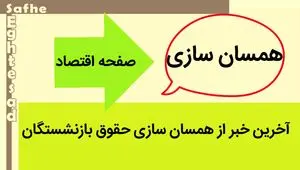 Safhe
Eghtesad

صفحه اقتصاد

همسان سازی

آخرین خبر از همسان سازی حقوق بازنشستگان